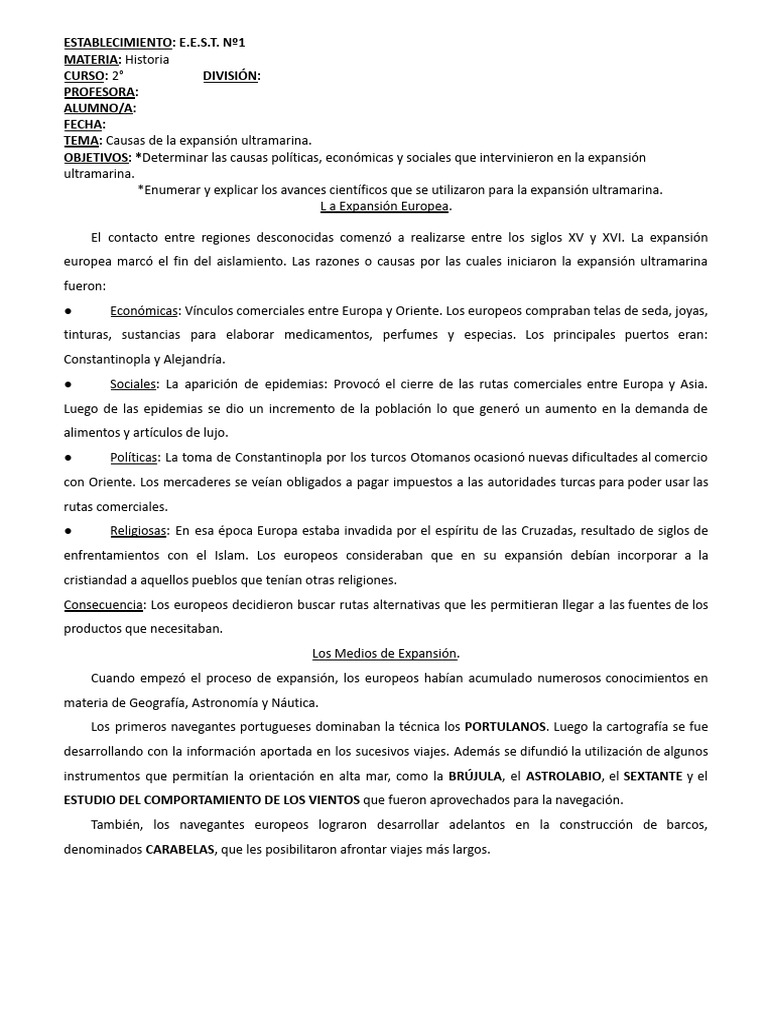 ESTABLECIMIENTO: E.E.S.T. Nº1
MATERIA: Historia
CURSO: 2° DIVISIÓN:
PROFESORA:
ALUMNO/A:
FECHA:
TEMA: Causas de la expansión ultramarina.
OBJETIVOS: *Determinar las causas políticas, económicas y sociales que intervinieron en la expansión ultramarina.
*Enumerar y explicar los avances científicos que se utilizaron para la expansión ultramarina.

L a Expansión Europea.

El contacto entre regiones desconocidas comenzó a realizarse entre los siglos XV y XVI. La expansión europea marcó el fin del aislamiento. Las razones o causas por las cuales iniciaron la expansión ultramarina fueron:

● Económicas: Vínculos comerciales entre Europa y Oriente. Los europeos compraban telas de seda, joyas, tinturas, sustancias para elaborar medicamentos, perfumes y especias. Los principales puertos eran: Constantinopla y Alejandría.

● Sociales: La aparición de epidemias: Provocó el cierre de las rutas comerciales entre Europa y Asia. Luego de las epidemias se dio un incremento de la población lo que generó un aumento en la demanda de alimentos y artículos de lujo.

● Políticas: La toma de Constantinopla por los turcos Otomanos ocasionó nuevas dificultades al comercio con Oriente. Los mercaderes se veían obligados a pagar impuestos a las autoridades turcas para poder usar las rutas comerciales.

● Religiosas: En esa época Europa estaba invadida por el espíritu de las Cruzadas, resultado de siglos de enfrentamientos con el Islam. Los europeos consideraban que en su expansión debían incorporar a la cristiandad a aquellos pueblos que tenían otras religiones.

Consecuencia: Los europeos decidieron buscar rutas alternativas que les permitieran llegar a las fuentes de los productos que necesitaban.

Los Medios de Expansión.

Cuando empezó el proceso de expansión, los europeos habían acumulado numerosos conocimientos en materia de Geografía, Astronomía y Náutica.

Los primeros navegantes portugueses dominaban la técnica los PORTULANOS. Luego la cartografía se fue desarrollando con la información aportada en los sucesivos viajes. Además se difundió la utilización de algunos instrumentos que permitían la orientación en alta mar, como la BRÚJULA, el ASTROLABIO, el SEXTANTE y el ESTUDIO DEL COMPORTAMIENTO DE LOS VIENTOS que fueron aprovechados para la navegación.

También, los navegantes europeos lograron desarrollar adelantos en la construcción de barcos, denominados CARABELAS, que les posibilitaron afrontar viajes más largos.